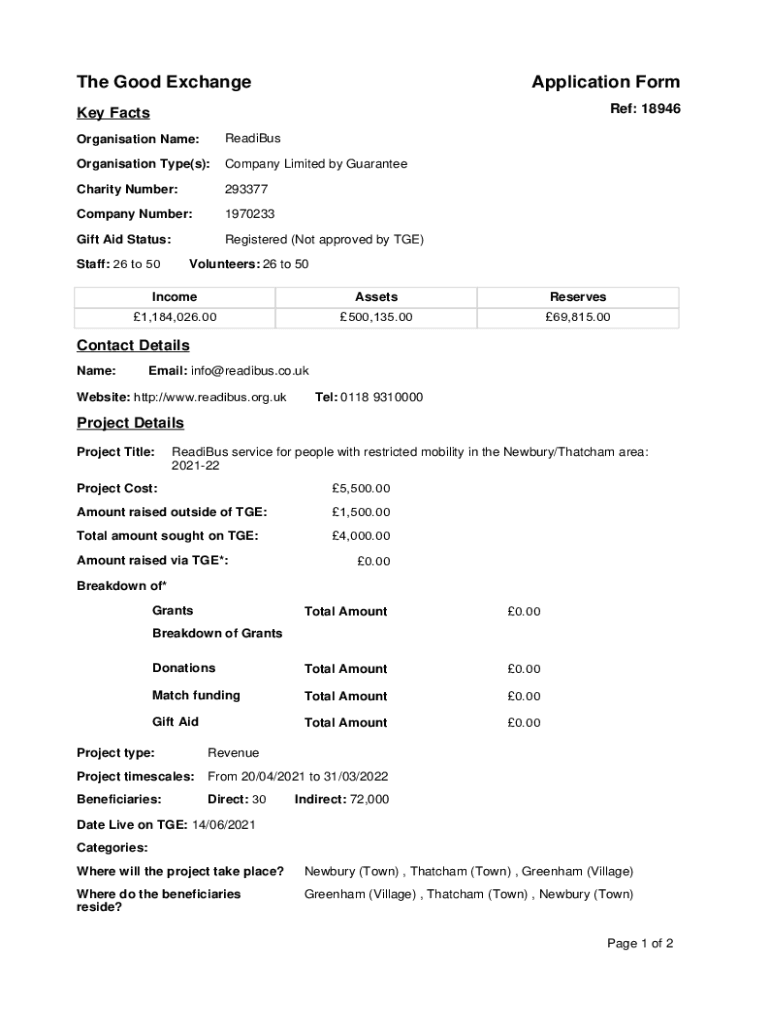 The Good Exchange

Application Form

Key Facts

Ref: 18946

Organisation Name: ReadiBus

Organisation Type(s): Company Limited by Guarantee

Charity Number: 293377

Company Number: 1970233

Gift Aid Status: Registered (Not approved by TGE)

Staff: 26 to 50 Volunteers: 26 to 50

| Income | Assets | Reserves |
|---|---|---|
| £1,184,026.00 | £500,135.00 | £69,815.00 |

Contact Details

Name: Email: info@readibus.co.uk

Website: http://www.readibus.org.uk Tel: 0118 9310000

Project Details

Project Title: ReadiBus service for people with restricted mobility in the Newbury/Thatcham area: 2021-22

Project Cost: £5,500.00

Amount raised outside of TGE: £1,500.00

Total amount sought on TGE: £4,000.00

Amount raised via TGE*: £0.00

Breakdown of*

Grants Total Amount £0.00

Breakdown of Grants

Donations Total Amount £0.00

Match funding Total Amount £0.00

Gift Aid Total Amount £0.00

Project type: Revenue

Project timescales: From 20/04/2021 to 31/03/2022

Beneficiaries: Direct: 30 Indirect: 72,000

Date Live on TGE: 14/06/2021

Categories:

Where will the project take place? Newbury (Town) , Thatcham (Town) , Greenham (Village)

Where do the beneficiaries reside? Greenham (Village) , Thatcham (Town) , Newbury (Town)

Page 1 of 2